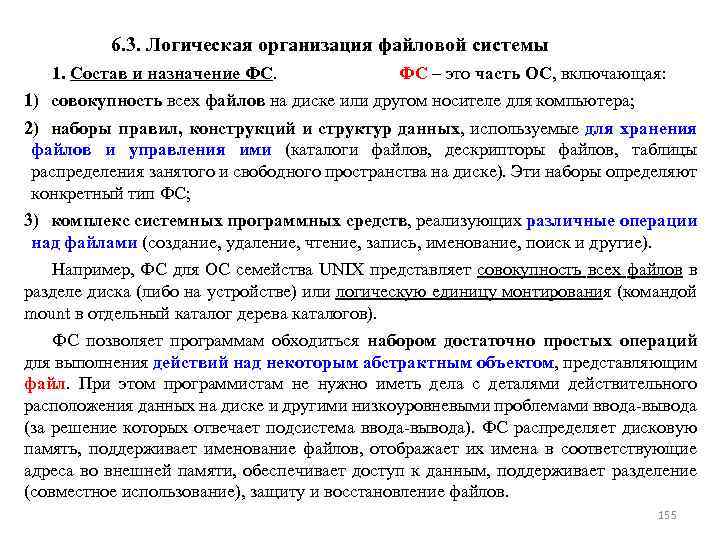 6.3. Логическая организация файловой системы

1. Состав и назначение ФС. ФС – это часть ОС, включающая:

1) совокупность всех файлов на диске или другом носителе для компьютера;

2) наборы правил, конструкций и структур данных, используемые для хранения файлов и управления ими (каталоги файлов, дескрипторы файлов, таблицы распределения занятого и свободного пространства на диске). Эти наборы определяют конкретный тип ФС;

3) комплекс системных программных средств, реализующих различные операции над файлами (создание, удаление, чтение, запись, именование, поиск и другие).

Например, ФС для ОС семейства UNIX представляет совокупность всех файлов в разделе диска (либо на устройстве) или логическую единицу монтирования (командой mount в отдельный каталог дерева каталогов).

ФС позволяет программам обходиться набором достаточно простых операций для выполнения действий над некоторым абстрактным объектом, представляющим файл. При этом программистам не нужно иметь дела с деталями действительного расположения данных на диске и другими низкоуровневыми проблемами ввода-вывода (за решение которых отвечает подсистема ввода-вывода). ФС распределяет дисковую память, поддерживает именование файлов, отображает их имена в соответствующие адреса во внешней памяти, обеспечивает доступ к данным, поддерживает разделение (совместное использование), защиту и восстановление файлов.

155